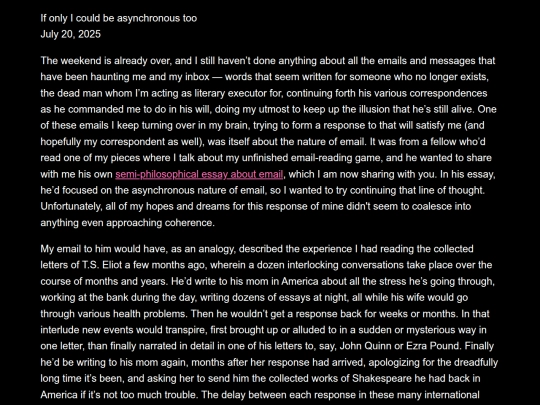 If only I could be asynchronous too
July 20, 2025

The weekend is already over, and I still haven't done anything about all the emails and messages that have been haunting me and my inbox — words that seem written for someone who no longer exists, the dead man whom I'm acting as literary executor for, continuing forth his various correspondences as he commanded me to do in his will, doing my utmost to keep up the illusion that he's still alive. One of these emails I keep turning over in my brain, trying to form a response to that will satisfy me (and hopefully my correspondent as well), was itself about the nature of email. It was from a fellow who'd read one of my pieces where I talk about my unfinished email-reading game, and he wanted to share with me his own semi-philosophical essay about email, which I am now sharing with you. In his essay, he'd focused on the asynchronous nature of email, so I wanted to try continuing that line of thought. Unfortunately, all of my hopes and dreams for this response of mine didn't seem to coalesce into anything even approaching coherence.

My email to him would have, as an analogy, described the experience I had reading the collected letters of T.S. Eliot a few months ago, wherein a dozen interlocking conversations take place over the course of months and years. He'd write to his mom in America about all the stress he's going through, working at the bank during the day, writing dozens of essays at night, all while his wife would go through various health problems. Then he wouldn't get a response back for weeks or months. In that interlude new events would transpire, first brought up or alluded to in a sudden or mysterious way in one letter, than finally narrated in detail in one of his letters to, say, John Quinn or Ezra Pound. Finally he'd be writing to his mom again, months after her response had arrived, apologizing for the dreadfully long time it's been, and asking her to send him the collected works of Shakespeare he had back in America if it's not too much trouble. The delay between each response in these many international